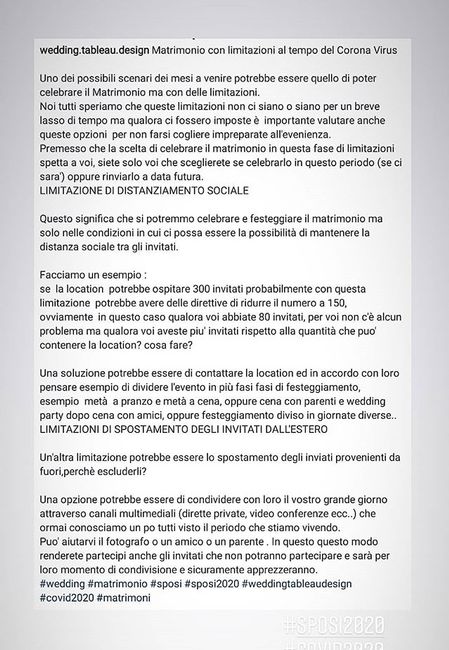 wedding.tableau.design Matrimonio con limitazioni al tempo del Corona Virus

Uno dei possibili scenari dei mesi a venire potrebbe essere quello di poter celebrare il Matrimonio ma con delle limitazioni.
Noi tutti speriamo che queste limitazioni non ci siano o siano per un breve lasso di tempo ma qualora ci fossero imposte è importante valutare anche queste opzioni per non farsi cogliere impreparate all'evenienza.
Premesso che la scelta di celebrare il matrimonio in questa fase di limitazioni spetta a voi, siete solo voi che sceglierete se celebrarlo in questo periodo (se ci sara') oppure rinviarlo a data futura.
LIMITAZIONE DI DISTANZIAMENTO SOCIALE

Questo significa che si potremmo celebrare e festeggiare il matrimonio ma solo nelle condizioni in cui ci possa essere la possibilità di mantenere la distanza sociale tra gli invitati.

Facciamo un esempio :
se la location potrebbe ospitare 300 invitati probabilmente con questa limitazione potrebbe avere delle direttive di ridurre il numero a 150, ovviamente in questo caso qualora voi abbiate 80 invitati, per voi non c'è alcun problema ma qualora voi aveste piu' invitati rispetto alla quantità che puo' contenere la location? cosa fare?

Una soluzione potrebbe essere di contattare la location ed in accordo con loro pensare esempio di dividere l'evento in più fasi fasi di festeggiamento, esempio metà a pranzo e metà a cena, oppure cena con parenti e wedding party dopo cena con amici, oppure festeggiamento diviso in giornate diverse..
LIMITAZIONI DI SPOSTAMENTO DEGLI INVITATI DALL'ESTERO

Un'altra limitazione potrebbe essere lo spostamento degli inviati provenienti da fuori,perchè escluderli?

Una opzione potrebbe essere di condividere con loro il vostro grande giorno attraverso canali multimediali (dirette private, video conferenze ecc..) che ormai conosciamo un po tutti visto il periodo che stiamo vivendo.
Puo' aiutarvi il fotografo o un amico o un parente . In questo questo modo renderete partecipi anche gli invitati che non potranno partecipare e sarà per loro momento di condivisione e sicuramente apprezzeranno.
#wedding #matrimonio #sposi #sposi2020 #weddingtableaudesign #covid2020 #matrimoni

#SPOSI2020
#COVID2020